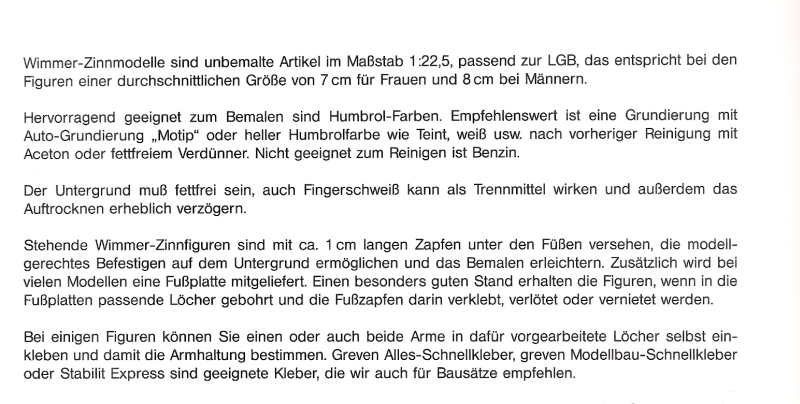 Wimmer-Zinnmodelle sind unbemalte Artikel im Maßstab 1:22,5, passend zur LGB, das entspricht bei den Figuren einer durchschnittlichen Größe von 7 cm für Frauen und 8 cm bei Männern.

Hervorragend geeignet zum Bemalen sind Humbrol-Farben. Empfehlenswert ist eine Grundierung mit Auto-Grundierung „Motip" oder heller Humbrolfarbe wie Teint, weiß usw. nach vorheriger Reinigung mit Aceton oder fettfreiem Verdünner. Nicht geeignet zum Reinigen ist Benzin.

Der Untergrund muß fettfrei sein, auch Fingerschweiß kann als Trennmittel wirken und außerdem das Auftrocknen erheblich verzögern.

Stehende Wimmer-Zinnfiguren sind mit ca. 1 cm langen Zapfen unter den Füßen versehen, die modellgerechtes Befestigen auf dem Untergrund ermöglichen und das Bemalen erleichtern. Zusätzlich wird bei vielen Modellen eine Fußplatte mitgeliefert. Einen besonders guten Stand erhalten die Figuren, wenn in die Fußplatten passende Löcher gebohrt und die Fußzapfen darin verklebt, verlötet oder vernietet werden.

Bei einigen Figuren können Sie einen oder auch beide Arme in dafür vorgearbeitete Löcher selbst einkleben und damit die Armhaltung bestimmen. Greven Alles-Schnellkleber, greven Modellbau-Schnellkleber oder Stabilit Express sind geeignete Kleber, die wir auch für Bausätze empfehlen.